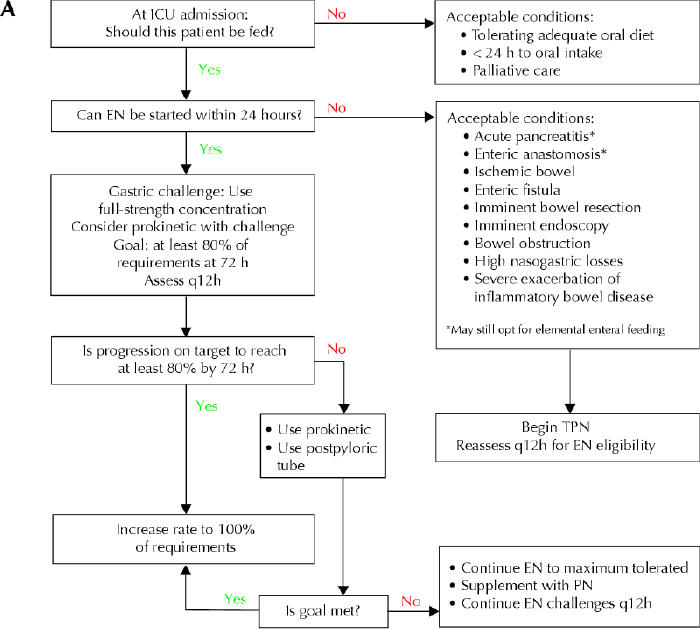 A

At ICU admission:
Should this patient be fed?

No

Acceptable conditions:
• Tolerating adequate oral diet
• < 24 h to oral intake
• Palliative care

Yes

Can EN be started within 24 hours?

No

Acceptable conditions:
• Acute pancreatitis*
• Enteric anastomosis*
• Ischemic bowel
• Enteric fistula
• Imminent bowel resection
• Imminent endoscopy
• Bowel obstruction
• High nasogastric losses
• Severe exacerbation of inflammatory bowel disease

*May still opt for elemental enteral feeding

Yes

Gastric challenge: Use full-strength concentration
Consider prokinetic with challenge
Goal: at least 80% of requirements at 72 h
Assess q12h

Is progression on target to reach at least 80% by 72 h?

No

Yes

• Use prokinetic
• Use postpyloric tube

Begin TPN
Reassess q12h for EN eligibility

Increase rate to 100% of requirements

Yes

Is goal met?

No

• Continue EN to maximum tolerated
• Supplement with PN
• Continue EN challenges q12h